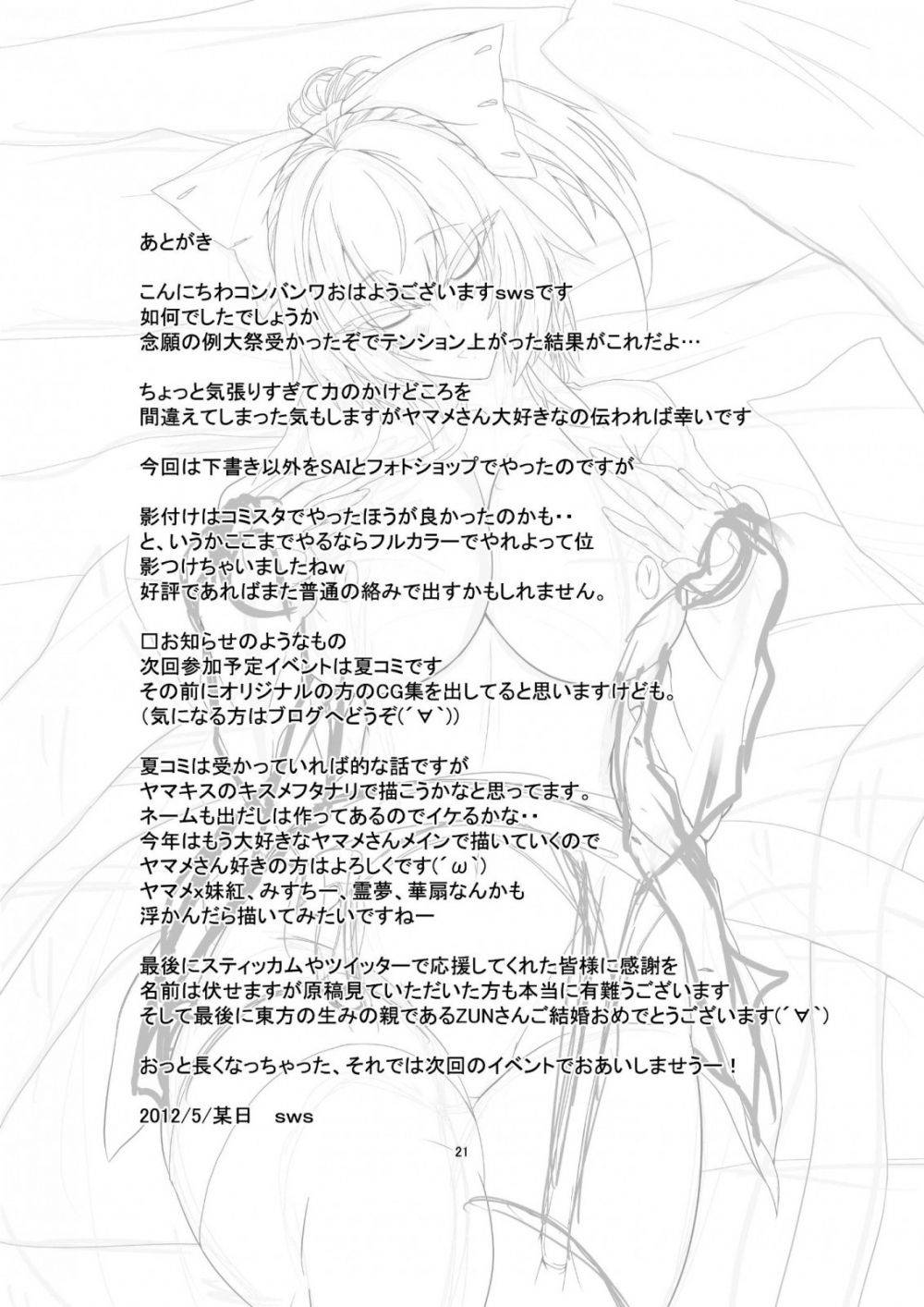 あとがき

こんにちわコンバンワおはようございますswsです
如何でしたでしょうか
念願の例大祭受かったぞでテンション上がった結果がこれだよ…

ちょっと気張りすぎて力のかけどころを
間違えてしまった気もしますがヤマメさん大好きなの伝われば幸いです

今回は下書き以外をSAIとフォトショップでやったのですが

影付けはコミスタでやったほうが良かったのかも・・
と、いうかここまでやるならフルカラーでやれよって位
影つけちゃいましたねw
好評であればまた普通の絡みで出すかもしれません。

□お知らせのようなもの
次回参加予定イベントは夏コミです
その前にオリジナルの方のCG集を出してると思いますけども。
（気になる方はブログへどうぞ(´∀`)）

夏コミは受かっていれば的な話ですが
ヤマキスのキスメフタナリで描こうかなと思ってます。
ネームも出だしは作ってあるのでイケるかな・・
今年はもう大好きなヤマメさんメインで描いていくので
ヤマメさん好きの方はよろしくです(´ω`)
ヤマメx妹紅、みすちー、霊夢、華扇なんかも
浮かんだら描いてみたいですねー

最後にスティッカムやツイッターで応援してくれた皆様に感謝を
名前は伏せますが原稿見ていただいた方も本当に有難うございます
そして最後に東方の生みの親であるZUNさんご結婚おめでとうございます(´∀`)

おっと長くなっちゃった、それでは次回のイベントでおあいしませうー！

2012/5/某日　sws

21